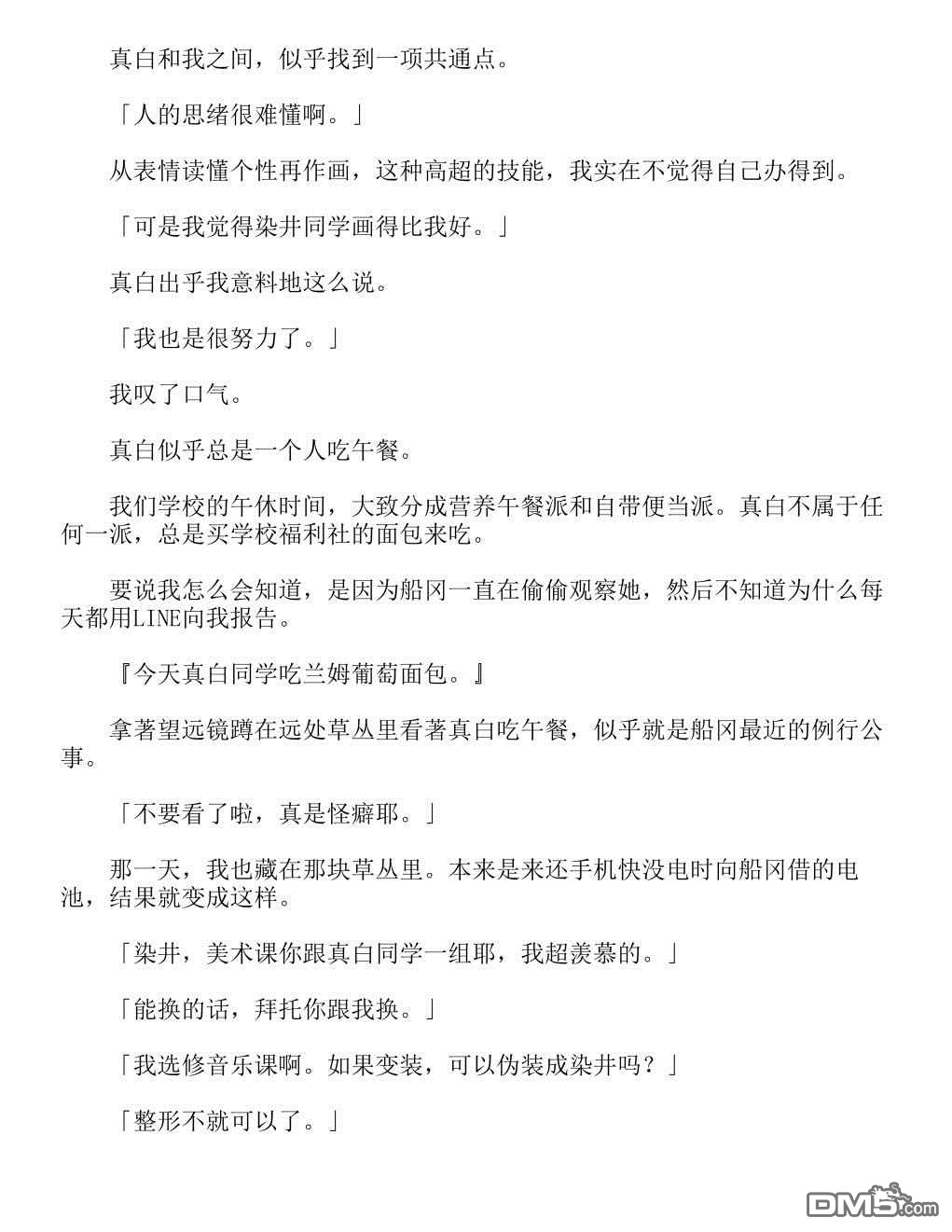 真白和我之间，似乎找到一项共通点。

「人的思绪很难懂啊。」

从表情读懂个性再作画，这种高超的技能，我实在不觉得自己办得到。

「可是我觉得染井同学画得比我好。」

真白出乎我意料地这么说。

「我也是很努力了。」

我叹了口气。

真白似乎总是一个人吃午餐。

我们学校的午休时间，大致分成营养午餐派和自带便当派。真白不属于任何一派，总是买学校福利社的面包来吃。

要说我怎么会知道，是因为船冈一直在偷偷观察她，然后不知道为什么每天都用LINE向我报告。

『今天真白同学吃兰姆葡萄面包。』

拿著望远镜蹲在远处草丛里看著真白吃午餐，似乎就是船冈最近的例行公事。

「不要看了啦，真是怪癖耶。」

那一天，我也藏在那块草丛里。本来是来还手机快没电时向船冈借的电池，结果就变成这样。

「染井，美术课你跟真白同学一组耶，我超羡慕的。」

「能换的话，拜托你跟我换。」

「我选修音乐课啊。如果变装，可以伪装成染井吗？」

「整形不就可以了。」

DM5.com